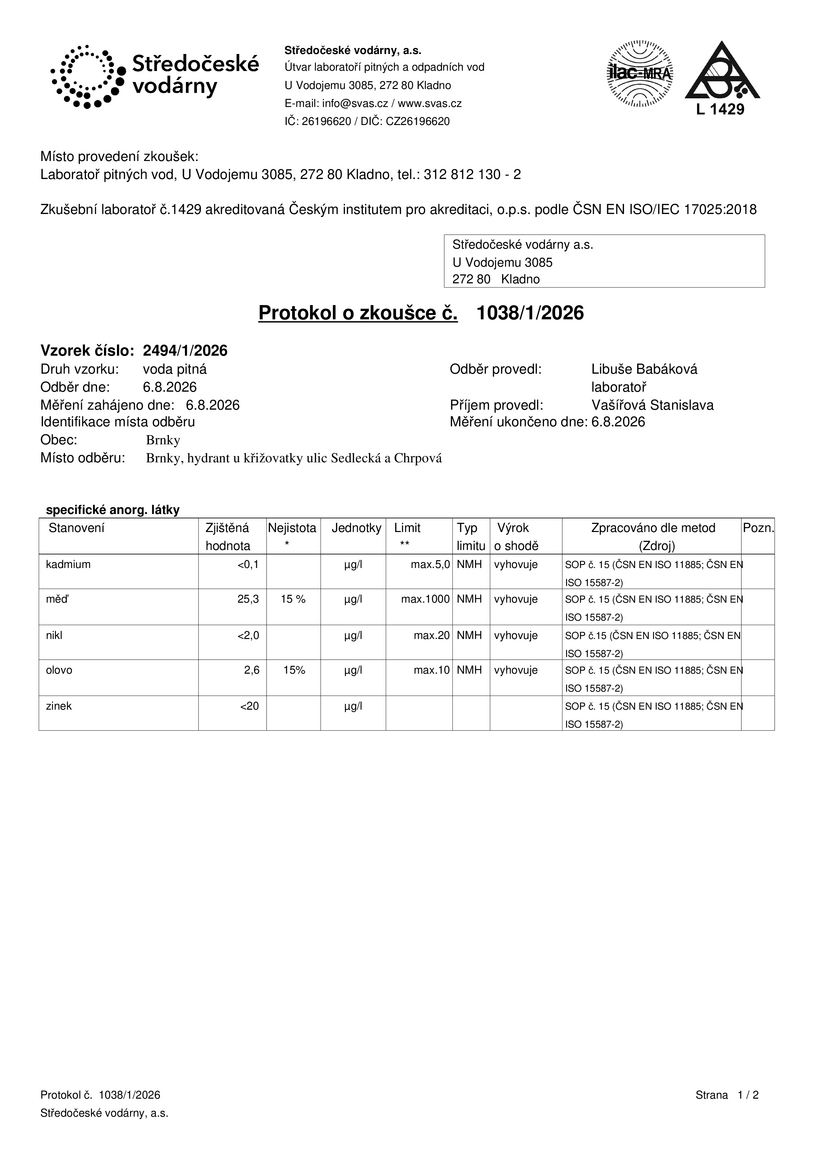 Středočeské vodárny

Středočeské vodárny, a.s.
Útvar laboratoří pitných a odpadních vod
U Vodojemu 3085, 272 80 Kladno
E-mail: info@svas.cz / www.svas.cz
IČ: 26196620 / DIČ: CZ26196620

ilac-MRA

L 1429

Místo provedení zkoušek:
Laboratoř pitných vod, U Vodojemu 3085, 272 80 Kladno, tel.: 312 812 130 - 2

Zkušební laboratoř č.1429 akreditovaná Českým institutem pro akreditaci, o.p.s. podle ČSN EN ISO/IEC 17025:2018

Středočeské vodárny a.s.
U Vodojemu 3085
272 80 Kladno

Protokol o zkoušce č. 1038/1/2026

Vzorek číslo: 2494/1/2026
Druh vzorku: voda pitná
Odběr dne: 6.8.2026
Měření zahájeno dne: 6.8.2026
Identifikace místa odběru
Obec: Brnky
Místo odběru: Brnky, hydrant u křižovatky ulic Sedlecká a Chrpová

Odběr provedl: Libuše Babáková
laboratoř
Příjem provedl: Vašířová Stanislava
Měření ukončeno dne: 6.8.2026

specifické anorg. látky

| Stanovení | Zjištěná hodnota | Nejistota * | Jednotky | Limit ** | Typ limitu | Výrok o shodě | Zpracováno dle metod (Zdroj) | Pozn. |
|---|---|---|---|---|---|---|---|---|
| kadmium | <0,1 | | µg/l | max.5,0 | NMH | vyhovuje | SOP č. 15 (ČSN EN ISO 11885; ČSN EN ISO 15587-2) | |
| měď | 25,3 | 15 % | µg/l | max.1000 | NMH | vyhovuje | SOP č. 15 (ČSN EN ISO 11885; ČSN EN ISO 15587-2) | |
| nikl | <2,0 | | µg/l | max.20 | NMH | vyhovuje | SOP č.15 (ČSN EN ISO 11885; ČSN EN ISO 15587-2) | |
| olovo | 2,6 | 15% | µg/l | max.10 | NMH | vyhovuje | SOP č. 15 (ČSN EN ISO 11885; ČSN EN ISO 15587-2) | |
| zinek | <20 | | µg/l | | | | SOP č. 15 (ČSN EN ISO 11885; ČSN EN ISO 15587-2) | |

Protokol č. 1038/1/2026
Středočeské vodárny, a.s.

Strana 1 / 2